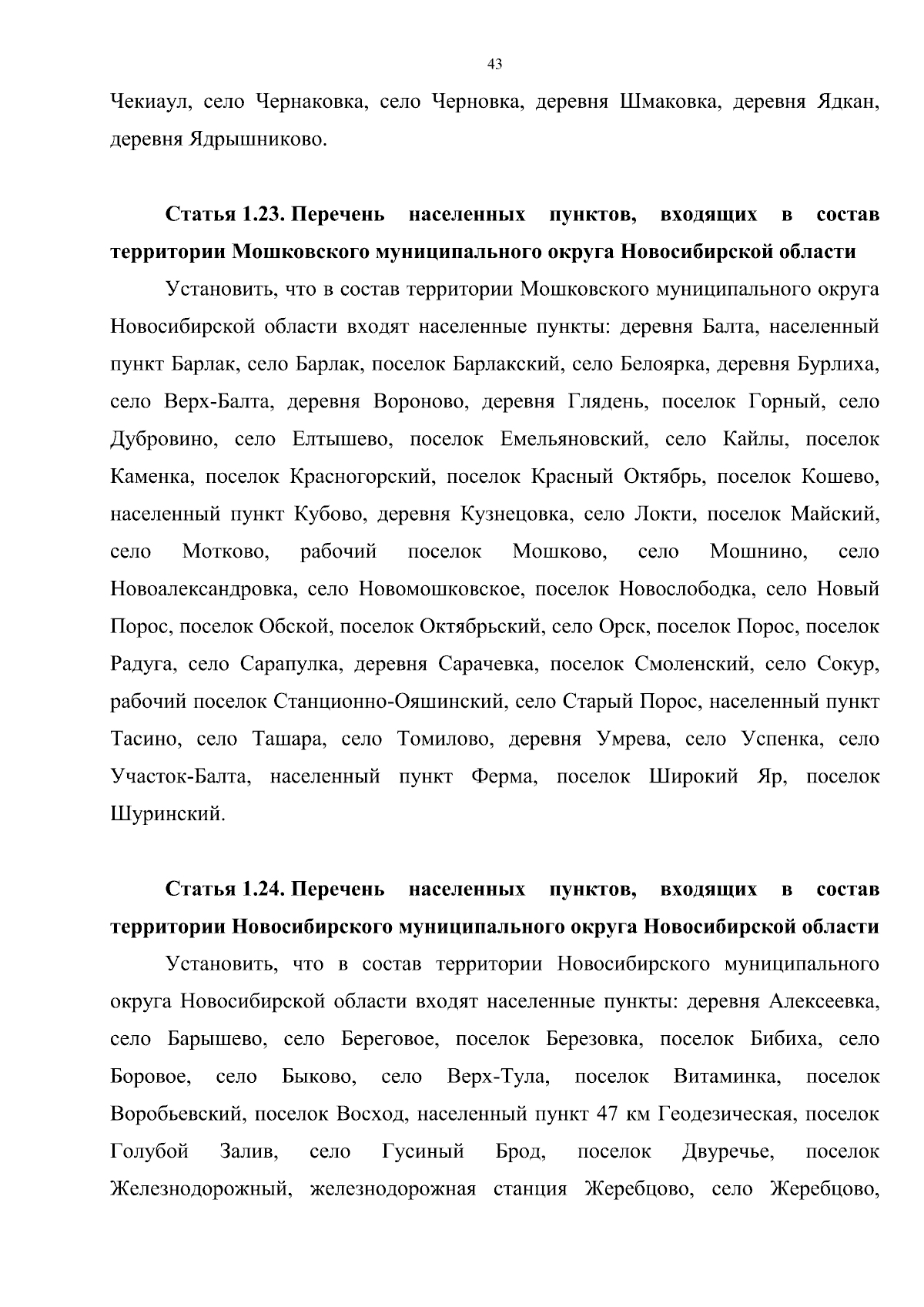 43

Чекиаул, село Чернаковка, село Черновка, деревня Шмаковка, деревня Ядкан, деревня Ядрышниково.

Статья 1.23. Перечень населенных пунктов, входящих в состав территории Мошковского муниципального округа Новосибирской области

Установить, что в состав территории Мошковского муниципального округа Новосибирской области входят населенные пункты: деревня Балта, населенный пункт Барлак, село Барлак, поселок Барлакский, село Белоярка, деревня Бурлиха, село Верх-Балта, деревня Вороново, деревня Глядень, поселок Горный, село Дубровино, село Елтышево, поселок Емельяновский, село Кайлы, поселок Каменка, поселок Красногорский, поселок Красный Октябрь, поселок Кошево, населенный пункт Кубово, деревня Кузнецовка, село Локти, поселок Майский, село Мотково, рабочий поселок Мошково, село Мошнино, село Новоалександровка, село Новомошковское, поселок Новослободка, село Новый Порос, поселок Обской, поселок Октябрьский, село Орск, поселок Порос, поселок Радуга, село Сарапулка, деревня Сарачевка, поселок Смоленский, село Сокур, рабочий поселок Станционно-Ояшинский, село Старый Порос, населенный пункт Тасино, село Ташара, село Томилово, деревня Умрева, село Успенка, село Участок-Балта, населенный пункт Ферма, поселок Широкий Яр, поселок Шуринский.

Статья 1.24. Перечень населенных пунктов, входящих в состав территории Новосибирского муниципального округа Новосибирской области

Установить, что в состав территории Новосибирского муниципального округа Новосибирской области входят населенные пункты: деревня Алексеевка, село Барышево, село Береговое, поселок Березовка, поселок Бибиха, село Боровое, село Быково, село Верх-Тула, поселок Витаминка, поселок Воробьевский, поселок Восход, населенный пункт 47 км Геодезическая, поселок Голубой Залив, село Гусиный Брод, поселок Двуречье, поселок Железнодорожный, железнодорожная станция Жеребцово, село Жеребцово,